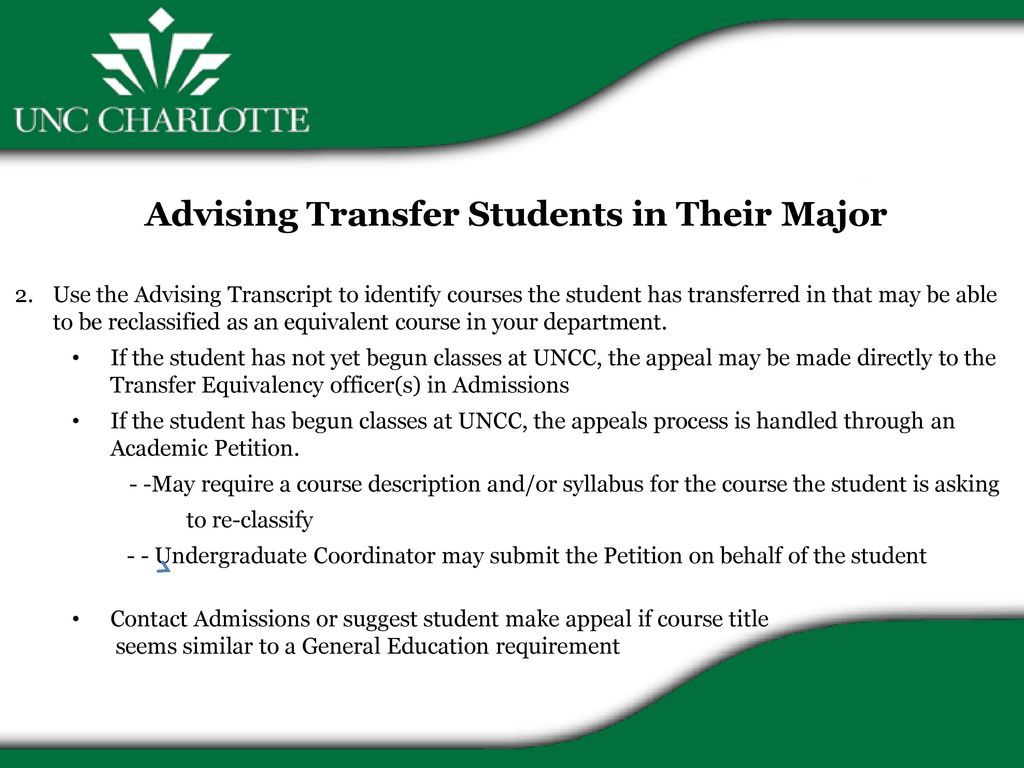 UNC CHARLOTTE

Advising Transfer Students in Their Major

2. Use the Advising Transcript to identify courses the student has transferred in that may be able to be reclassified as an equivalent course in your department.

• If the student has not yet begun classes at UNCC, the appeal may be made directly to the Transfer Equivalency officer(s) in Admissions

• If the student has begun classes at UNCC, the appeals process is handled through an Academic Petition.

- -May require a course description and/or syllabus for the course the student is asking to re-classify

- - Undergraduate Coordinator may submit the Petition on behalf of the student

• Contact Admissions or suggest student make appeal if course title seems similar to a General Education requirement